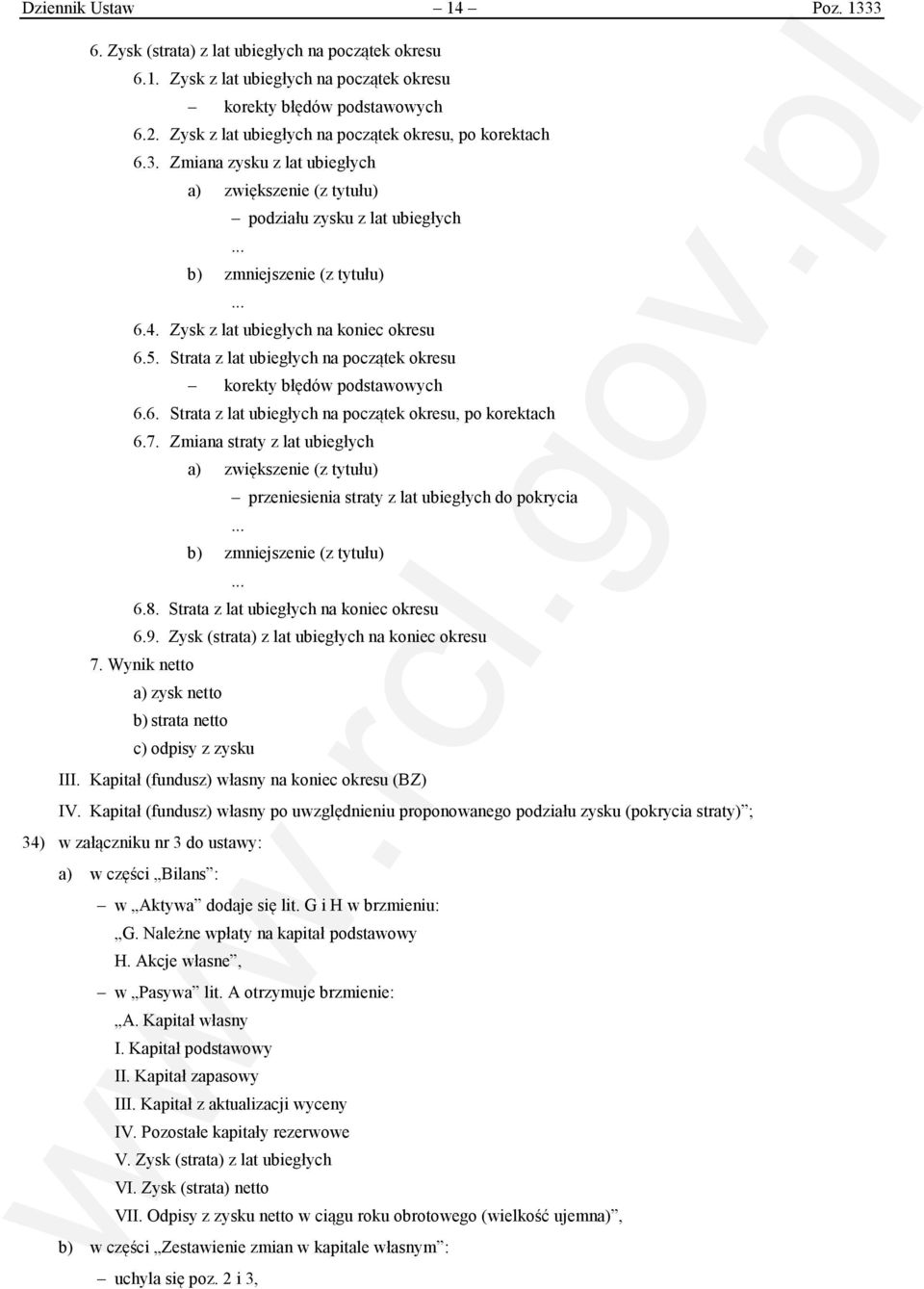 Dziennik Ustaw – 14 – Poz. 1333

6. Zysk (strata) z lat ubiegłych na początek okresu

6.1. Zysk z lat ubiegłych na początek okresu

– korekty błędów podstawowych

6.2. Zysk z lat ubiegłych na początek okresu, po korektach

6.3. Zmiana zysku z lat ubiegłych

a) zwiększenie (z tytułu)

– podziału zysku z lat ubiegłych

...

b) zmniejszenie (z tytułu)

...

6.4. Zysk z lat ubiegłych na koniec okresu

6.5. Strata z lat ubiegłych na początek okresu

– korekty błędów podstawowych

6.6. Strata z lat ubiegłych na początek okresu, po korektach

6.7. Zmiana straty z lat ubiegłych

a) zwiększenie (z tytułu)

– przeniesienia straty z lat ubiegłych do pokrycia

...

b) zmniejszenie (z tytułu)

...

6.8. Strata z lat ubiegłych na koniec okresu

6.9. Zysk (strata) z lat ubiegłych na koniec okresu

7. Wynik netto

a) zysk netto

b) strata netto

c) odpisy z zysku

III. Kapitał (fundusz) własny na koniec okresu (BZ)

IV. Kapitał (fundusz) własny po uwzględnieniu proponowanego podziału zysku (pokrycia straty)”;

34) w załączniku nr 3 do ustawy:

a) w części „Bilans”:

– w „Aktywa” dodaje się lit. G i H w brzmieniu:

„G. Należne wpłaty na kapitał podstawowy

H. Akcje własne”,

– w „Pasywa” lit. A otrzymuje brzmienie:

„A. Kapitał własny

I. Kapitał podstawowy

II. Kapitał zapasowy

III. Kapitał z aktualizacji wyceny

IV. Pozostałe kapitały rezerwowe

V. Zysk (strata) z lat ubiegłych

VI. Zysk (strata) netto

VII. Odpisy z zysku netto w ciągu roku obrotowego (wielkość ujemna)”,

b) w części „Zestawienie zmian w kapitale własnym”:

– uchyla się poz. 2 i 3,

www.rcl.gov.pl